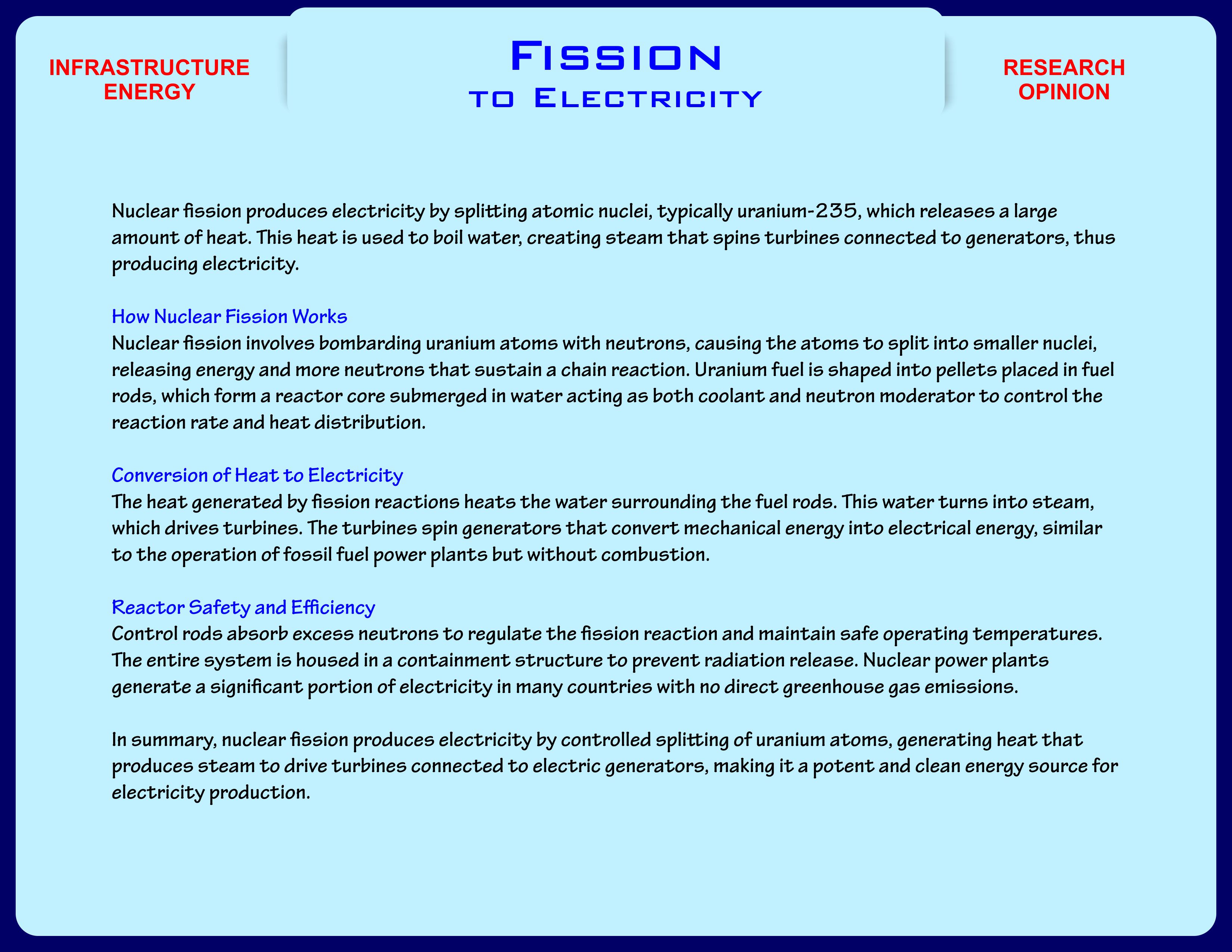 INFRASTRUCTURE
ENERGY

Fission
to Electricity

RESEARCH
OPINION

Nuclear fission produces electricity by splitting atomic nuclei, typically uranium-235, which releases a large amount of heat. This heat is used to boil water, creating steam that spins turbines connected to generators, thus producing electricity.

How Nuclear Fission Works
Nuclear fission involves bombarding uranium atoms with neutrons, causing the atoms to split into smaller nuclei, releasing energy and more neutrons that sustain a chain reaction. Uranium fuel is shaped into pellets placed in fuel rods, which form a reactor core submerged in water acting as both coolant and neutron moderator to control the reaction rate and heat distribution.

Conversion of Heat to Electricity
The heat generated by fission reactions heats the water surrounding the fuel rods. This water turns into steam, which drives turbines. The turbines spin generators that convert mechanical energy into electrical energy, similar to the operation of fossil fuel power plants but without combustion.

Reactor Safety and Efficiency
Control rods absorb excess neutrons to regulate the fission reaction and maintain safe operating temperatures. The entire system is housed in a containment structure to prevent radiation release. Nuclear power plants generate a significant portion of electricity in many countries with no direct greenhouse gas emissions.

In summary, nuclear fission produces electricity by controlled splitting of uranium atoms, generating heat that produces steam to drive turbines connected to electric generators, making it a potent and clean energy source for electricity production.